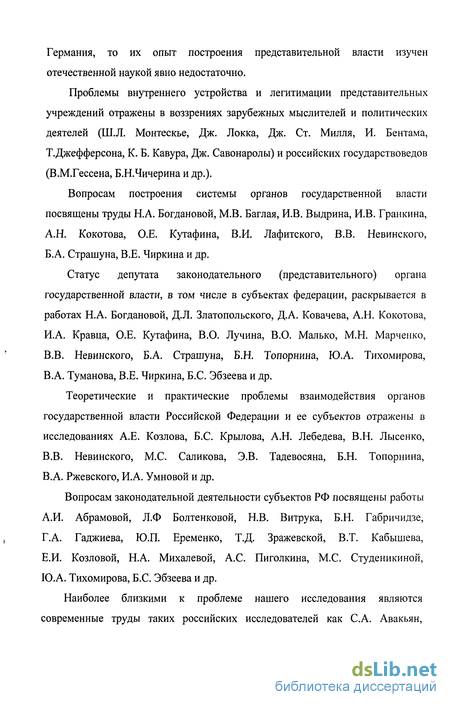 Германия, то их опыт построения представительной власти изучен отечественной наукой явно недостаточно.

Проблемы внутреннего устройства и легитимации представительных учреждений отражены в воззрениях зарубежных мыслителей и политических деятелей (Ш.Л. Монтескье, Дж. Локка, Дж. Ст. Милля, И. Бентама, Т.Джефферсона, К. Б. Кавура, Дж. Савонаролы) и российских государствоведов (В.М.Гессена, Б.Н.Чичерина и др.).

Вопросам построения системы органов государственной власти посвящены труды Н.А. Богдановой, М.В. Баглая, И.В. Выдрина, И.В. Гранкина, А.Н. Кокотова, О.Е. Кутафина, В.И. Лафитского, В.В. Невинского, Б.А. Страшуна, В.Е. Чиркина и др.

Статус депутата законодательного (представительного) органа государственной власти, в том числе в субъектах федерации, раскрывается в работах Н.А. Богдановой, Д.Л. Златопольского, Д.А. Ковачева, А.Н. Кокотова, И.А. Кравца, О.Е. Кутафина, В.О. Лучина, В.О. Малько, М.Н. Марченко, В.В. Невинского, Б.А. Страшуна, Б.Н. Топорнина, Ю.А. Тихомирова, В.А. Туманова, В.Е. Чиркина, Б.С. Эбзеева и др.

Теоретические и практические проблемы взаимодействия органов государственной власти Российской Федерации и ее субъектов отражены в исследованиях А.Е. Козлова, Б.С. Крылова, А.Н. Лебедева, В.Н. Лысенко, В.В. Невинского, М.С. Саликова, Э.В. Тадевосяна, Б.Н. Топорнина, В.А. Ржевского, И.А. Умновой и др.

Вопросам законодательной деятельности субъектов РФ посвящены работы А.И. Абрамовой, Л.Ф Болтенковой, Н.В. Витрука, Б.Н. Габричидзе, Г.А. Гаджиева, Ю.П. Еременко, Т.Д. Зражевской, В.Т. Кабышева, Е.И. Козловой, Н.А. Михалевой, А.С. Пиголкина, М.С. Студеникиной, Ю.А. Тихомирова, Б.С. Эбзеева и др.

Наиболее близкими к проблеме нашего исследования являются современные труды таких российских исследователей как С.А. Авакьян,

dsLib.net
библиотека диссертаций